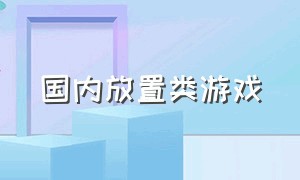 国内放置类游戏